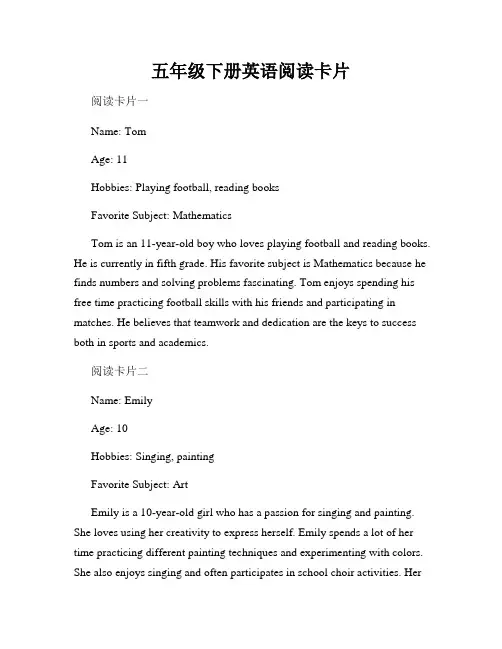 五年级下册英语阅读卡片

阅读卡片一

Name: Tom

Age: 11

Hobbies: Playing football, reading books

Favorite Subject: Mathematics

Tom is an 11-year-old boy who loves playing football and reading books. He is currently in fifth grade. His favorite subject is Mathematics because he finds numbers and solving problems fascinating. Tom enjoys spending his free time practicing football skills with his friends and participating in matches. He believes that teamwork and dedication are the keys to success both in sports and academics.

阅读卡片二

Name: Emily

Age: 10

Hobbies: Singing, painting

Favorite Subject: Art

Emily is a 10-year-old girl who has a passion for singing and painting. She loves using her creativity to express herself. Emily spends a lot of her time practicing different painting techniques and experimenting with colors. She also enjoys singing and often participates in school choir activities. Her